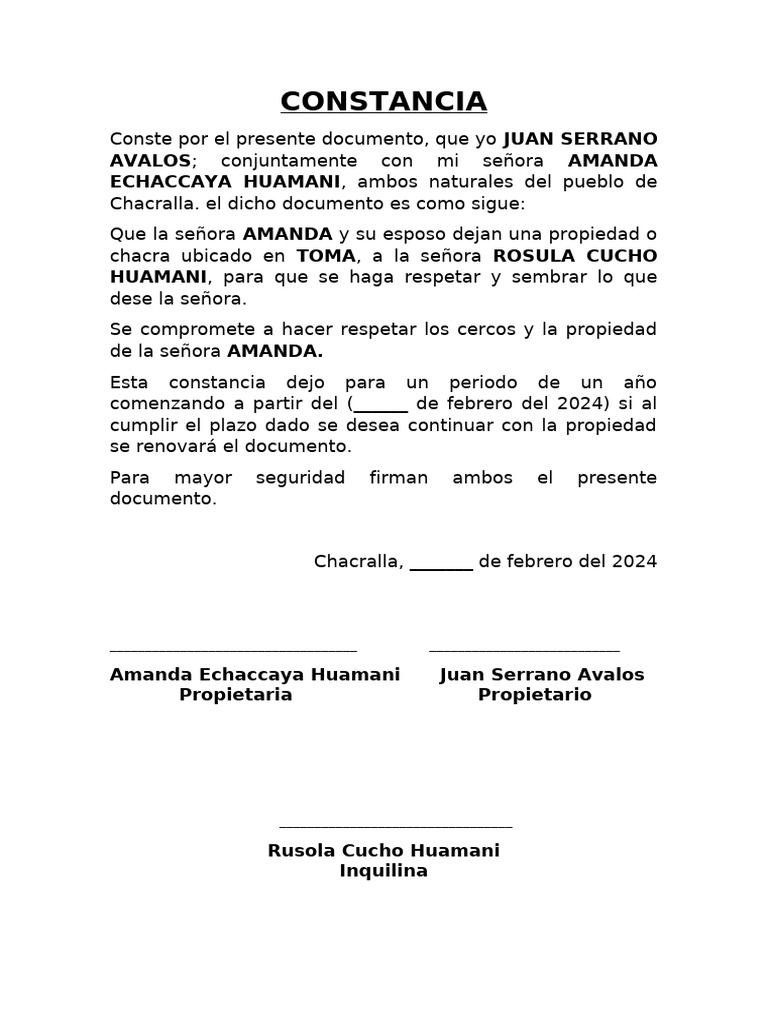 CONSTANCIA

Conste por el presente documento, que yo JUAN SERRANO AVALOS; conjuntamente con mi señora AMANDA ECHACCAYA HUAMANI, ambos naturales del pueblo de Chacralla. el dicho documento es como sigue:

Que la señora AMANDA y su esposo dejan una propiedad o chacra ubicado en TOMA, a la señora ROSULA CUCHO HUAMANI, para que se haga respetar y sembrar lo que dese la señora.

Se compromete a hacer respetar los cercos y la propiedad de la señora AMANDA.

Esta constancia dejo para un periodo de un año comenzando a partir del (______ de febrero del 2024) si al cumplir el plazo dado se desea continuar con la propiedad se renovará el documento.

Para mayor seguridad firman ambos el presente documento.

Chacralla, _______ de febrero del 2024

Amanda Echaccaya Huamani
Propietaria

Juan Serrano Avalos
Propietario

Rusola Cucho Huamani
Inquilina